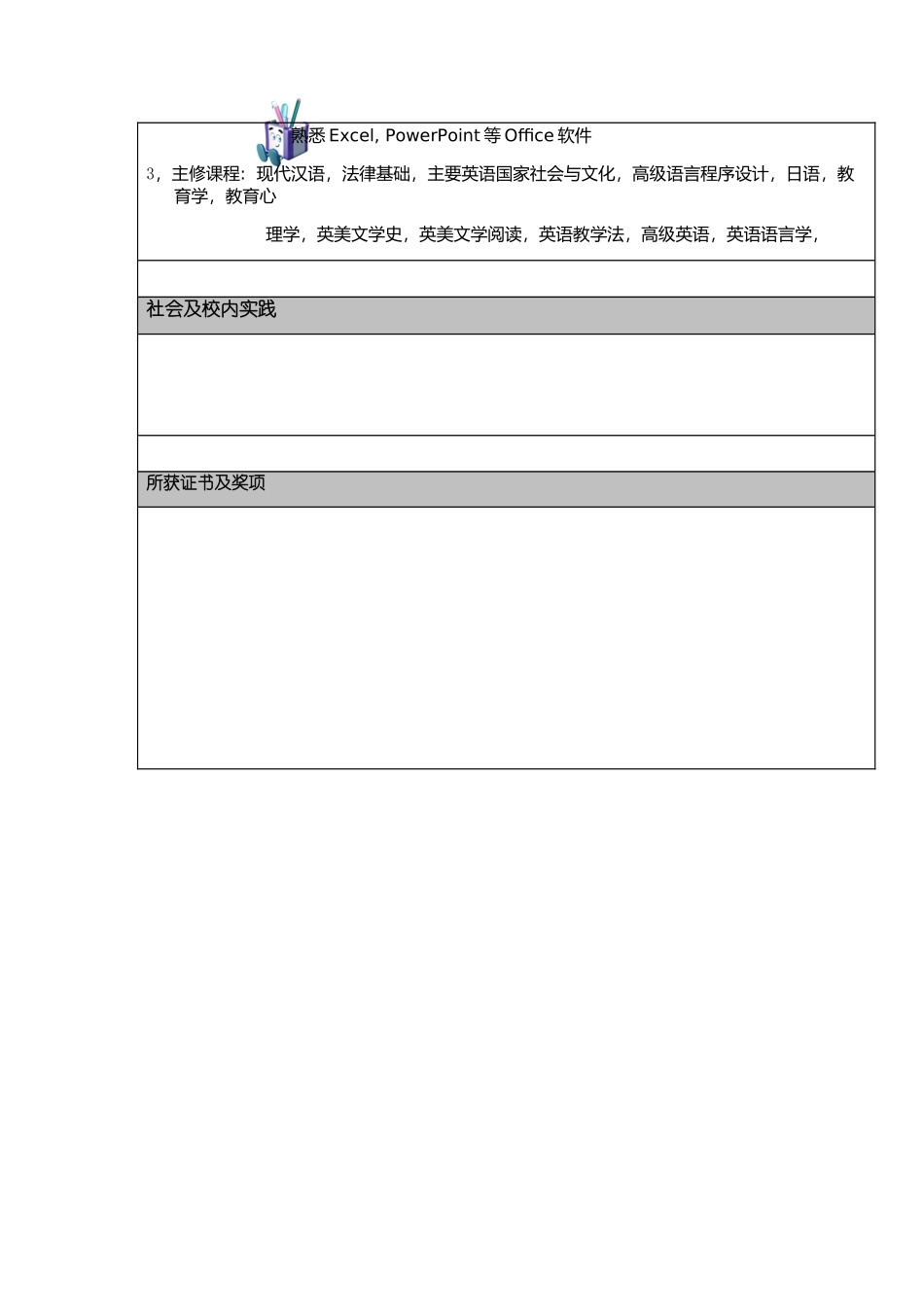 熟悉 Excel, PowerPoint 等 Office 软件

3，主修课程：现代汉语，法律基础，主要英语国家社会与文化，高级语言程序设计，日语，教育学，教育心

理学，英美文学史，英美文学阅读，英语教学法，高级英语，英语语言学，

社会及校内实践

所获证书及奖项